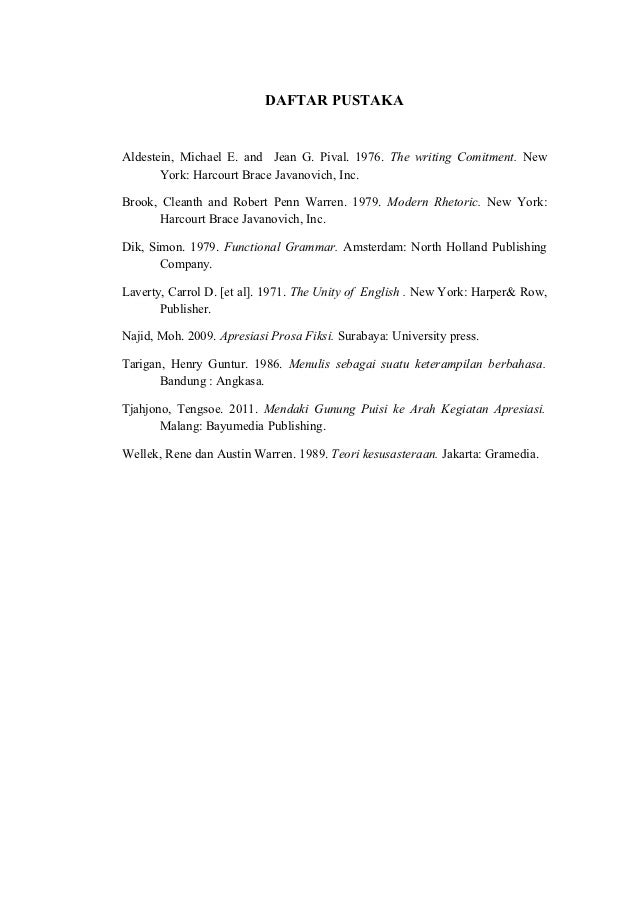 DAFTAR PUSTAKA

Aldestein, Michael E. and Jean G. Pival. 1976. The writing Comitment. New York: Harcourt Brace Javanovich, Inc.

Brook, Cleanth and Robert Penn Warren. 1979. Modern Rhetoric. New York: Harcourt Brace Javanovich, Inc.

Dik, Simon. 1979. Functional Grammar. Amsterdam: North Holland Publishing Company.

Laverty, Carrol D. [et al]. 1971. The Unity of English . New York: Harper& Row, Publisher.

Najid, Moh. 2009. Apresiasi Prosa Fiksi. Surabaya: University press.

Tarigan, Henry Guntur. 1986. Menulis sebagai suatu keterampilan berbahasa. Bandung : Angkasa.

Tjahjono, Tengsoe. 2011. Mendaki Gunung Puisi ke Arah Kegiatan Apresiasi. Malang: Bayumedia Publishing.

Wellek, Rene dan Austin Warren. 1989. Teori kesusasteraan. Jakarta: Gramedia.